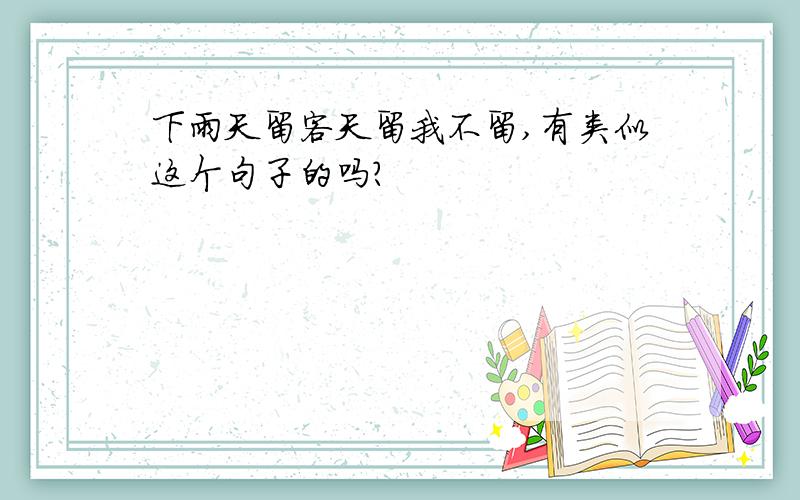 下雨天留客天留我不留，有类似这个句子的吗？